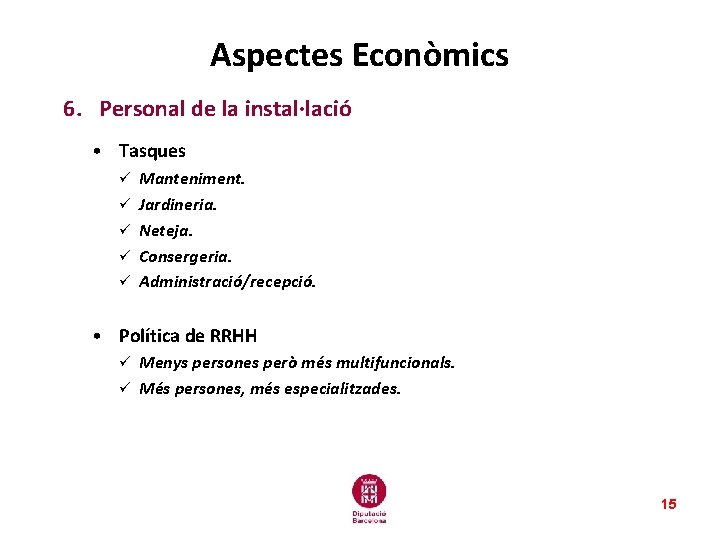 Aspectes Econòmics

6. Personal de la instal·lació

• Tasques
✓ Manteniment.
✓ Jardineria.
✓ Neteja.
✓ Consergeria.
✓ Administració/recepció.

• Política de RRHH
✓ Menys persones però més multifuncionals.
✓ Més persones, més especialitzades.

Diputació Barcelona

15